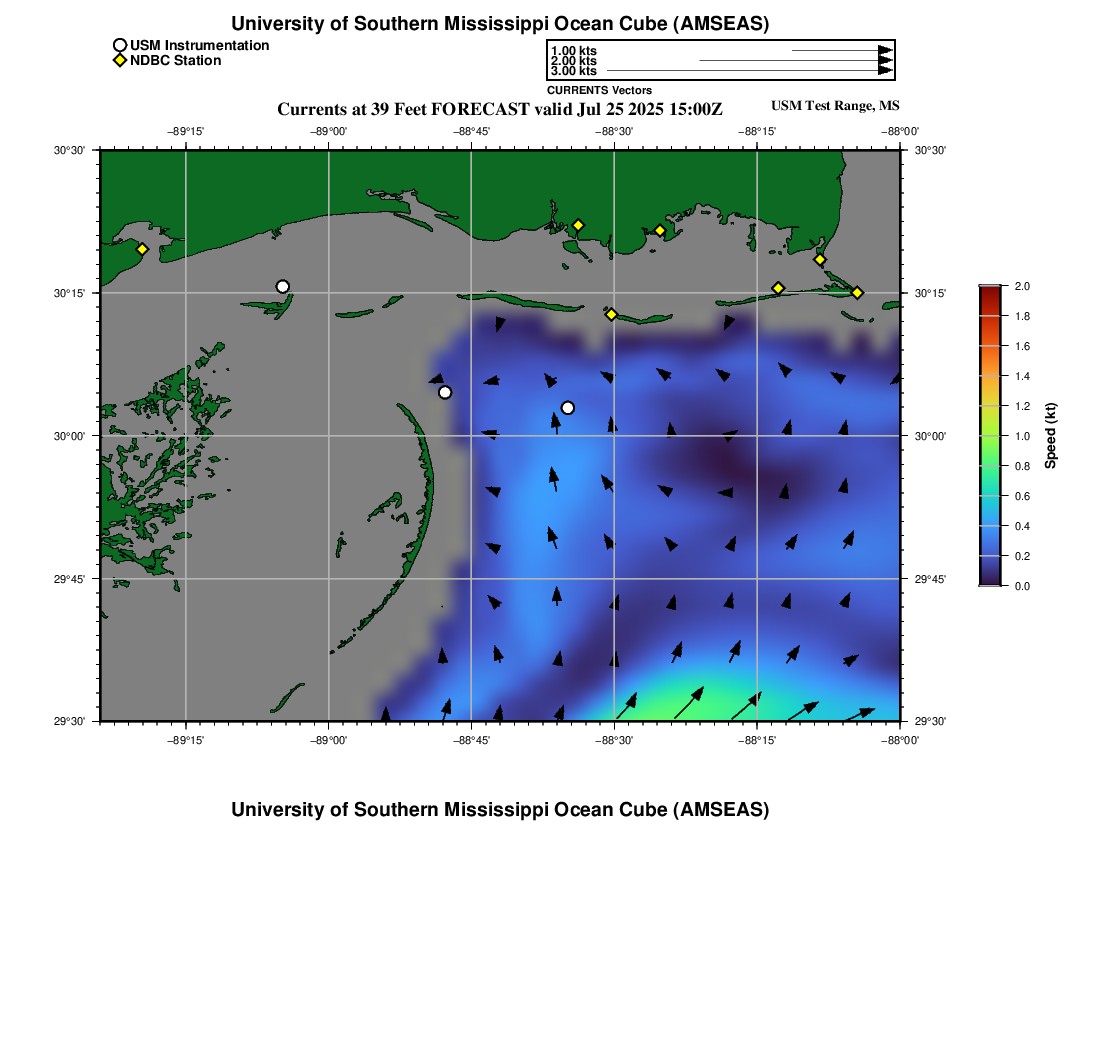 University of Southern Mississippi Ocean Cube (AMSEAS)

USM Instrumentation
NDBC Station

1.00 kts
2.00 kts
3.00 kts
CURRENTS Vectors

Currents at 39 Feet FORECAST valid Jul 25 2025 15:00Z

USM Test Range, MS

−89°15' −89°00' −88°45' −88°30' −88°15' −88°00'

30°30' 30°15' 30°00' 29°45' 29°30'

30°30' 30°15' 30°00' 29°45' 29°30'

−89°15' −89°00' −88°45' −88°30' −88°15' −88°00'

2.0
1.8
1.6
1.4
1.2
1.0
0.8
0.6
0.4
0.2
0.0
Speed (kt)

University of Southern Mississippi Ocean Cube (AMSEAS)